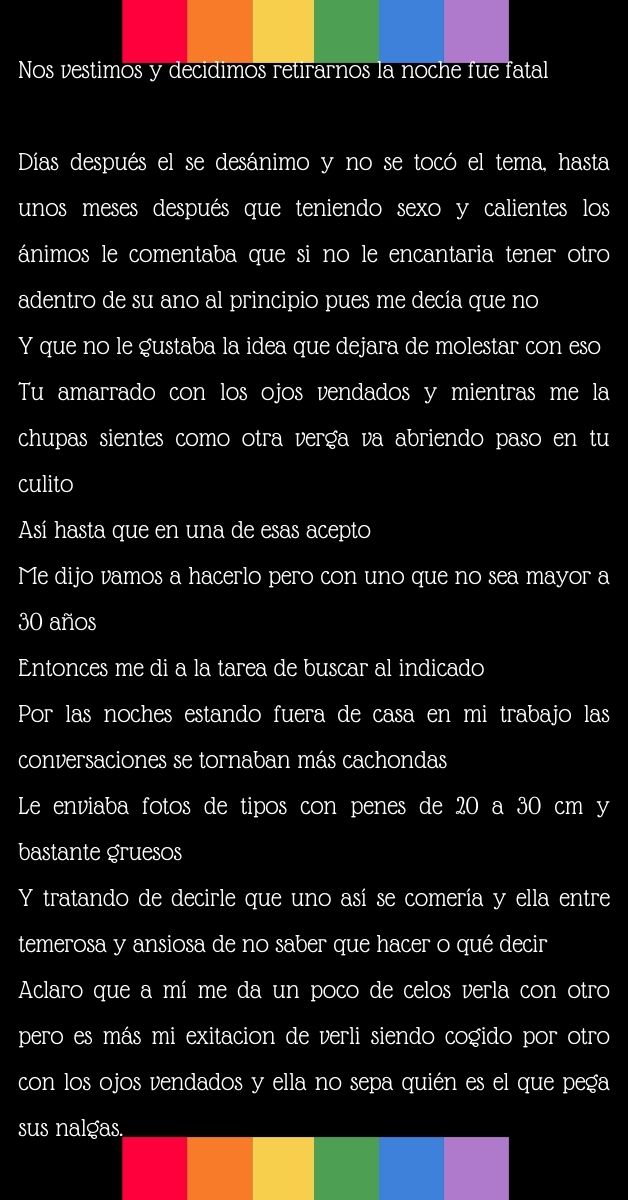 Nos vestimos y decidimos retirarnos la noche fue fatal

Días después el se desánimo y no se tocó el tema, hasta unos meses después que teniendo sexo y calientes los ánimos le comentaba que si no le encantaria tener otro adentro de su ano al principio pues me decía que no
Y que no le gustaba la idea que dejara de molestar con eso
Tu amarrado con los ojos vendados y mientras me la chupas sientes como otra verga va abriendo paso en tu culito
Así hasta que en una de esas acepto
Me dijo vamos a hacerlo pero con uno que no sea mayor a 30 años
Entonces me di a la tarea de buscar al indicado
Por las noches estando fuera de casa en mi trabajo las conversaciones se tornaban más cachondas
Le enviaba fotos de tipos con penes de 20 a 30 cm y bastante gruesos
Y tratando de decirle que uno así se comería y ella entre temerosa y ansiosa de no saber que hacer o qué decir
Aclaro que a mí me da un poco de celos verla con otro pero es más mi exitacion de verli siendo cogido por otro con los ojos vendados y ella no sepa quién es el que pega sus nalgas.